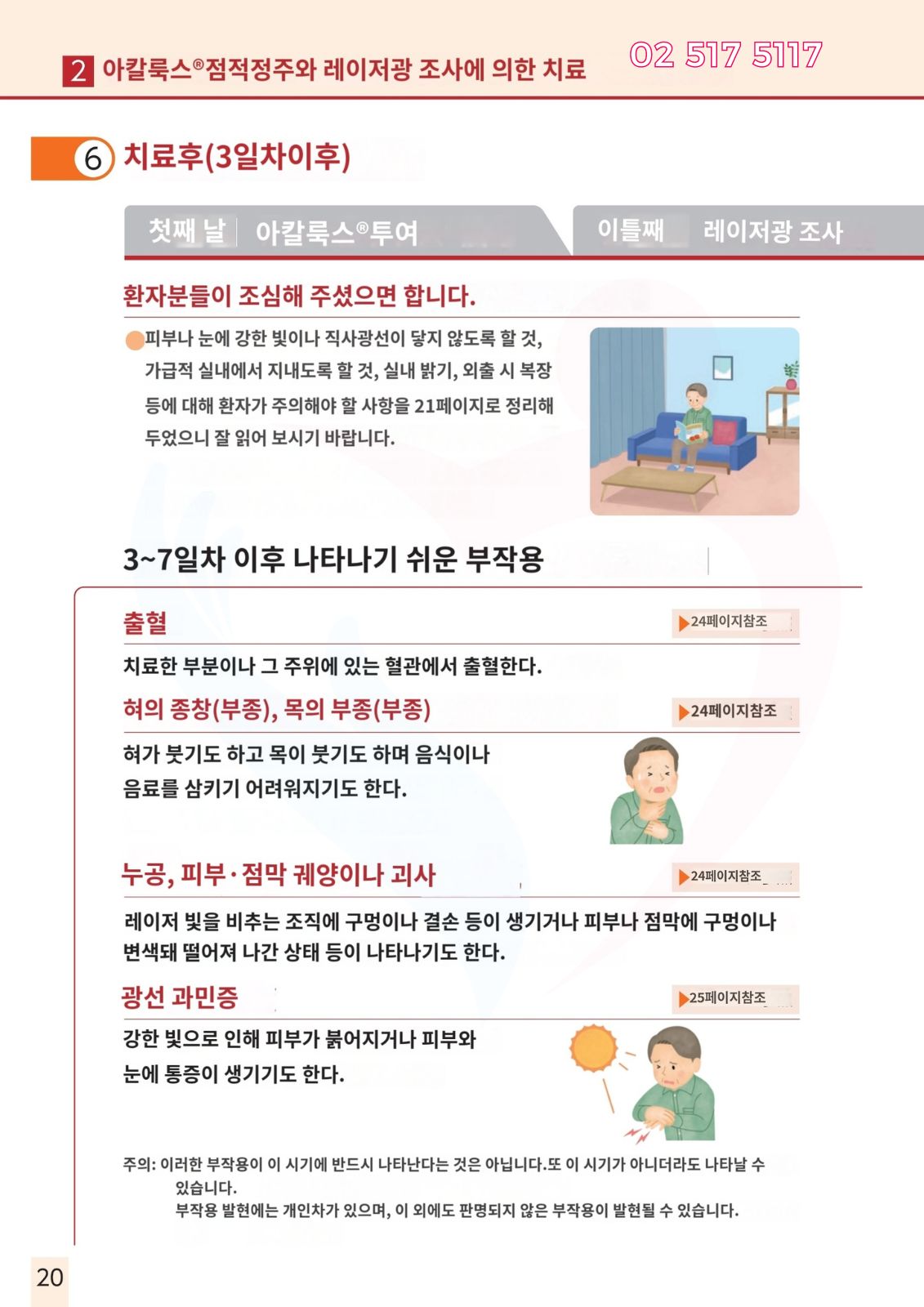 2 아칼룩스®점적정주와 레이저광 조사에 의한 치료

02 517 5117

6 치료후(3일차이후)

첫째 날 아칼룩스®투여

이틀째 레이저광 조사

환자분들이 조심해 주셨으면 합니다.

피부나 눈에 강한 빛이나 직사광선이 닿지 않도록 할 것, 가급적 실내에서 지내도록 할 것, 실내 밝기, 외출 시 복장 등에 대해 환자가 주의해야 할 사항을 21페이지로 정리해 두었으니 잘 읽어 보시기 바랍니다.

3~7일차 이후 나타나기 쉬운 부작용

출혈

▶24페이지참조

치료한 부분이나 그 주위에 있는 혈관에서 출혈한다.

혀의 종창(부종), 목의 부종(부종)

▶24페이지참조

혀가 붓기도 하고 목이 붓기도 하며 음식이나 음료를 삼키기 어려워지기도 한다.

누공, 피부·점막 궤양이나 괴사

▶24페이지참조

레이저 빛을 비추는 조직에 구멍이나 결손 등이 생기거나 피부나 점막에 구멍이나 변색돼 떨어져 나간 상태 등이 나타나기도 한다.

광선 과민증

▶25페이지참조

강한 빛으로 인해 피부가 붉어지거나 피부와 눈에 통증이 생기기도 한다.

주의: 이러한 부작용이 이 시기에 반드시 나타난다는 것은 아닙니다.또 이 시기가 아니더라도 나타날 수 있습니다.
부작용 발현에는 개인차가 있으며, 이 외에도 판명되지 않은 부작용이 발현될 수 있습니다.

20